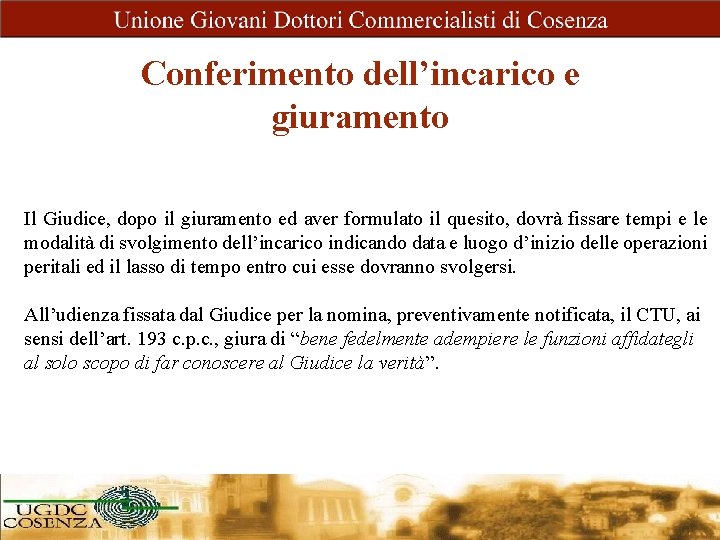 Unione Giovani Dottori Commercialisti di Cosenza

Conferimento dell'incarico e giuramento

Il Giudice, dopo il giuramento ed aver formulato il quesito, dovrà fissare tempi e le modalità di svolgimento dell'incarico indicando data e luogo d'inizio delle operazioni peritali ed il lasso di tempo entro cui esse dovranno svolgersi.

All'udienza fissata dal Giudice per la nomina, preventivamente notificata, il CTU, ai sensi dell'art. 193 c.p.c., giura di "bene fedelmente adempiere le funzioni affidategli al solo scopo di far conoscere al Giudice la verità".

UGDC
COSENZA